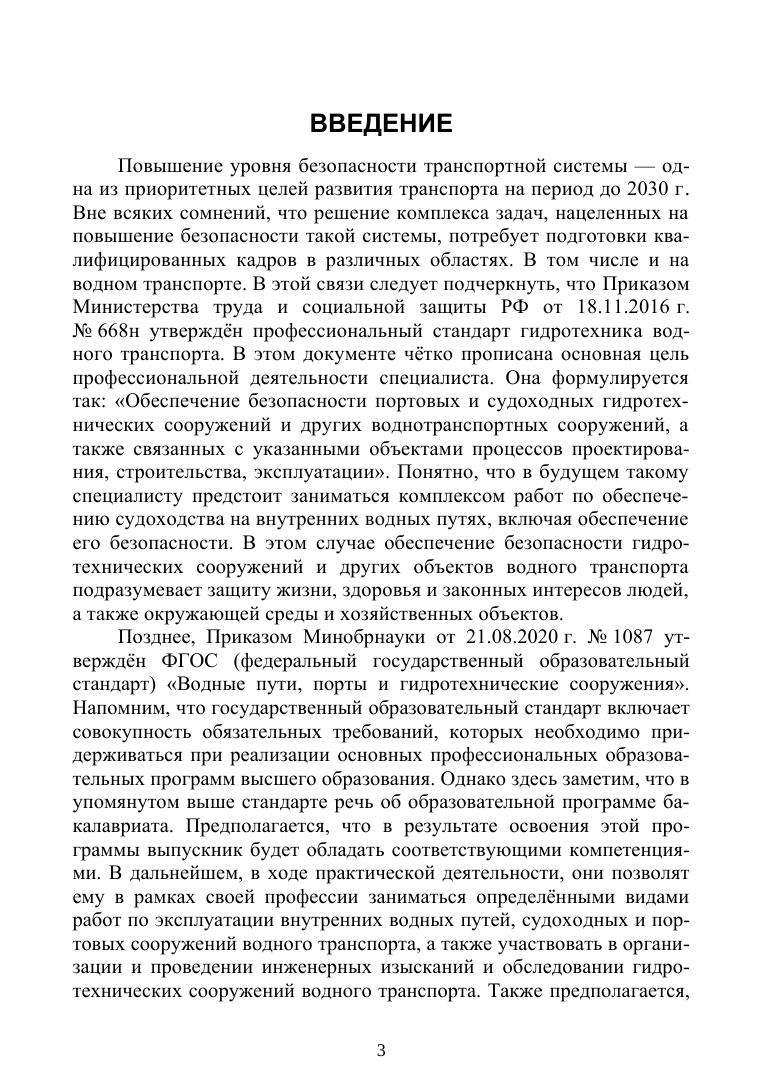 ВВЕДЕНИЕ

Повышение уровня безопасности транспортной системы — одна из приоритетных целей развития транспорта на период до 2030 г. Вне всяких сомнений, что решение комплекса задач, нацеленных на повышение безопасности такой системы, потребует подготовки квалифицированных кадров в различных областях. В том числе и на водном транспорте. В этой связи следует подчеркнуть, что Приказом Министерства труда и социальной защиты РФ от 18.11.2016 г. № 668н утверждён профессиональный стандарт гидротехника водного транспорта. В этом документе чётко прописана основная цель профессиональной деятельности специалиста. Она формулируется так: «Обеспечение безопасности портовых и судоходных гидротехнических сооружений и других воднотранспортных сооружений, а также связанных с указанными объектами процессов проектирования, строительства, эксплуатации». Понятно, что в будущем такому специалисту предстоит заниматься комплексом работ по обеспечению судоходства на внутренних водных путях, включая обеспечение его безопасности. В этом случае обеспечение безопасности гидротехнических сооружений и других объектов водного транспорта подразумевает защиту жизни, здоровья и законных интересов людей, а также окружающей среды и хозяйственных объектов.

Позднее, Приказом Минобрнауки от 21.08.2020 г. № 1087 утверждён ФГОС (федеральный государственный образовательный стандарт) «Водные пути, порты и гидротехнические сооружения». Напомним, что государственный образовательный стандарт включает совокупность обязательных требований, которых необходимо придерживаться при реализации основных профессиональных образовательных программ высшего образования. Однако здесь заметим, что в упомянутом выше стандарте речь об образовательной программе бакалавриата. Предполагается, что в результате освоения этой программы выпускник будет обладать соответствующими компетенциями. В дальнейшем, в ходе практической деятельности, они позволят ему в рамках своей профессии заниматься определёнными видами работ по эксплуатации внутренних водных путей, судоходных и портовых сооружений водного транспорта, а также участвовать в организации и проведении инженерных изысканий и обследовании гидротехнических сооружений водного транспорта. Также предполагается,

3